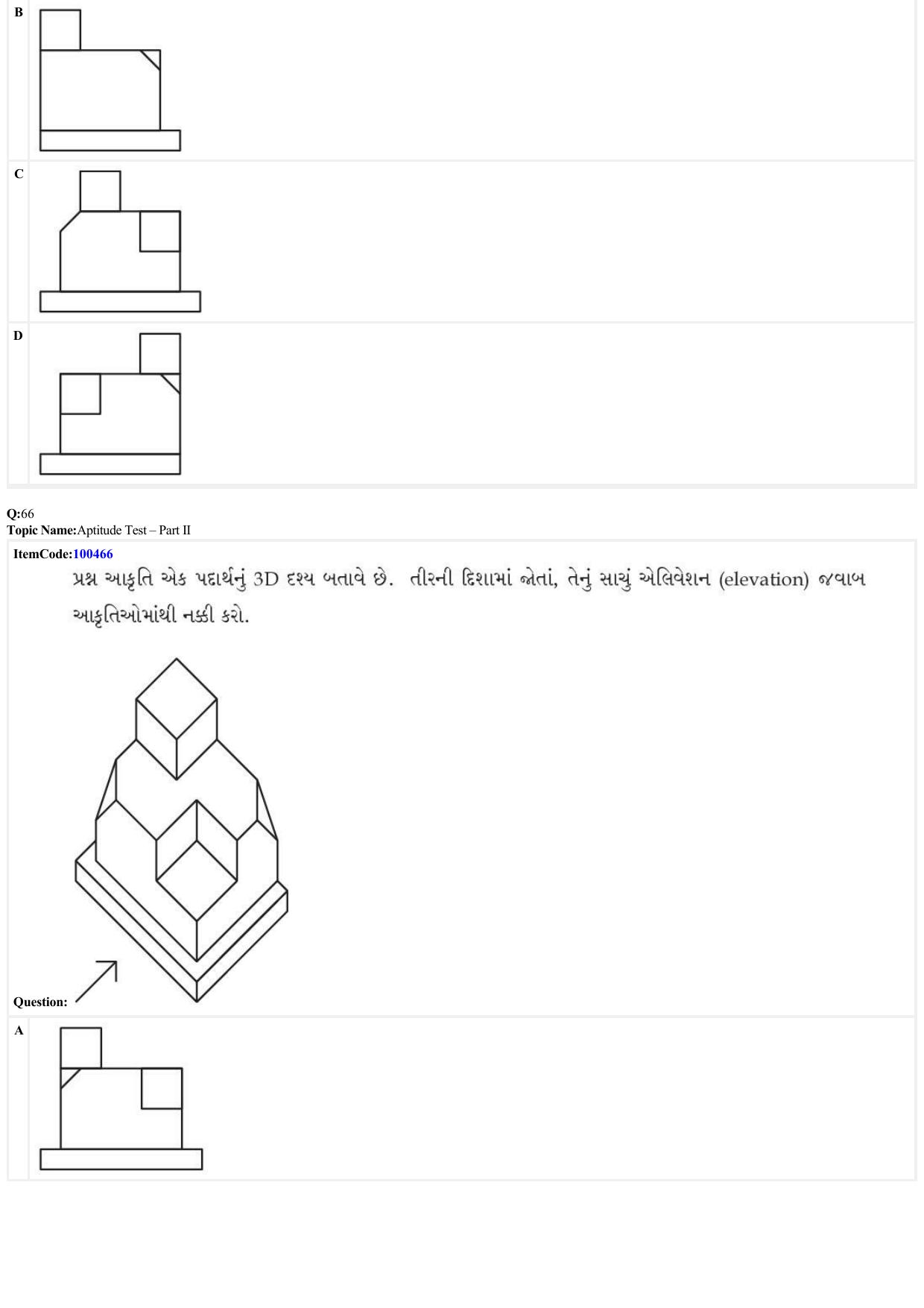 B

C

D

Q:66
Topic Name:Aptitude Test – Part II

ItemCode:100466

પ્રશ્ન આકૃતિ એક પદાર્થનું 3D દશ્ય બતાવે છે. તીરની દિશામાં જોતાં, તેનું સાચું એલિવેશન (elevation) જવાબ આકૃતિઓમાંથી નક્કી કરો.

Question:

A